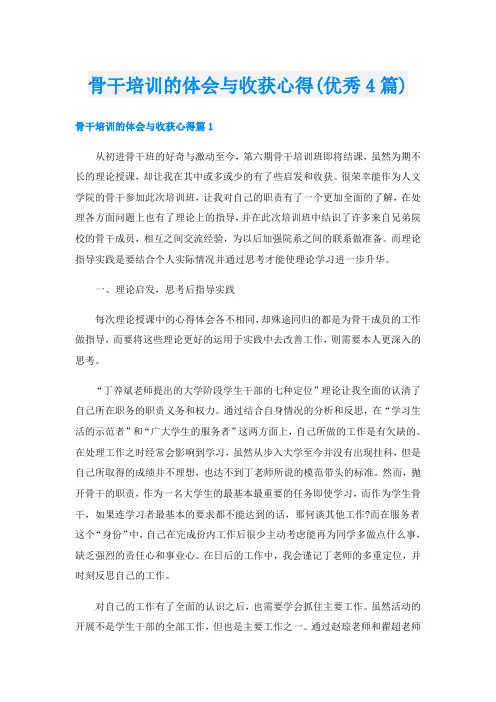 骨干培训的体会与收获心得(优秀4篇)

骨干培训的体会与收获心得篇1

从初进骨干班的好奇与激动至今，第六期骨干培训班即将结课，虽然为期不长的理论授课，却让我在其中或多或少的有了些启发和收获。很荣幸能作为人文学院的骨干参加此次培训班，让我对自己的职责有了一个更加全面的了解，在处理各方面问题上也有了理论上的指导，并在此次培训班中结识了许多来自兄弟院校的骨干成员，相互之间交流经验，为以后加强院系之间的联系做准备。而理论指导实践是要结合个人实际情况并通过思考才能使理论学习进一步升华。

一、理论启发，思考后指导实践

每次理论授课中的心得体会各不相同，却殊途同归的都是为骨干成员的工作做指导，而要将这些理论更好的运用于实践中去改善工作，则需要本人更深入的思考。

“丁养斌老师提出的大学阶段学生干部的七种定位”理论让我全面的认清了自己所在职务的职责义务和权力。通过结合自身情况的分析和反思，在“学习生活的示范者”和“广大学生的服务者”这两方面上，自己所做的工作是有欠缺的。在处理工作之时经常会影响到学习，虽然从步入大学至今并没有出现挂科，但是自己所取得的成绩并不理想，也达不到丁老师所说的模范带头的标准。然而，抛开骨干的职责，作为一名大学生的最基本最重要的任务即使学习，而作为学生骨干，如果连学习者最基本的要求都不能达到的话，那何谈其他工作?而在服务者这个“身份”中，自己在完成份内工作后很少主动考虑能再为同学多做点什么事，缺乏强烈的责任心和事业心。在日后的工作中，我会谨记丁老师的多重定位，并时刻反思自己的工作。

对自己的工作有了全面的认识之后，也需要学会抓住主要工作。虽然活动的开展不是学生干部的全部工作，但也是主要工作之一。通过赵琼老师和翟超老师